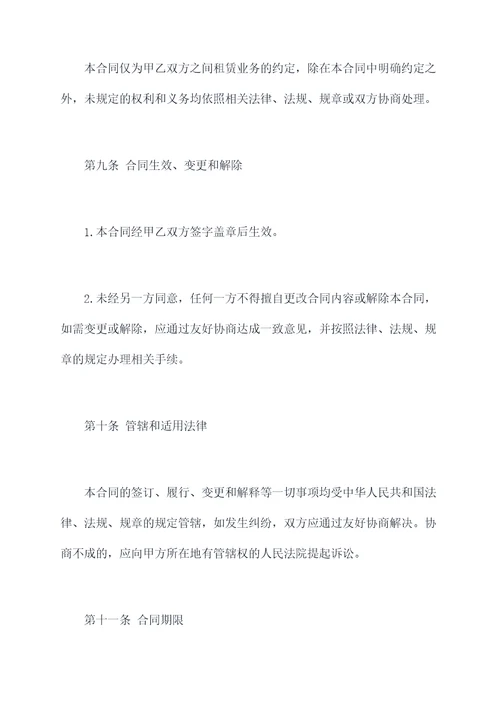 本合同仅为甲乙双方之间租赁业务的约定，除在本合同中明确约定之外，未规定的权利和义务均依照相关法律、法规、规章或双方协商处理。

第九条 合同生效、变更和解除

1.本合同经甲乙双方签字盖章后生效。

2.未经另一方同意，任何一方不得擅自更改合同内容或解除本合同，如需变更或解除，应通过友好协商达成一致意见，并按照法律、法规、规章的规定办理相关手续。

第十条 管辖和适用法律

本合同的签订、履行、变更和解释等一切事项均受中华人民共和国法律、法规、规章的规定管辖，如发生纠纷，双方应通过友好协商解决。协商不成的，应向甲方所在地有管辖权的人民法院提起诉讼。

第十一条 合同期限